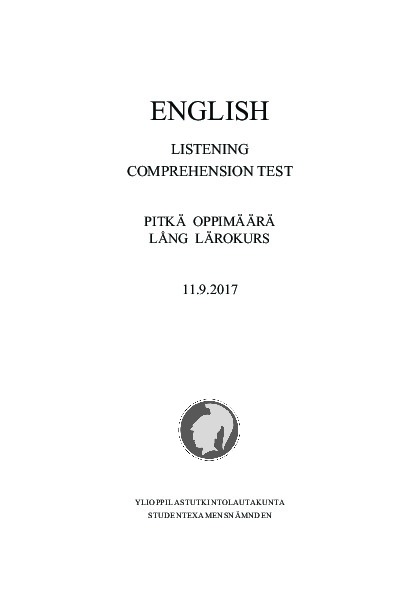 ENGLISH

LISTENING
COMPREHENSION TEST

PITKÄ OPPIMÄÄRÄ
LÅNG LÄROKURS

11.9.2017

YLIOPPILASTUTKINTOLAUTAKUNTA
STUDENTEXAMENSNÄMNDEN